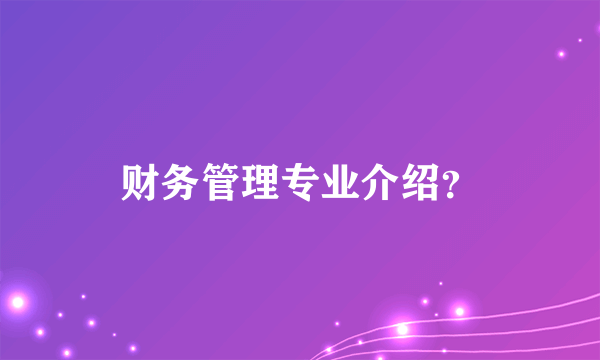 财务管理专业介绍?